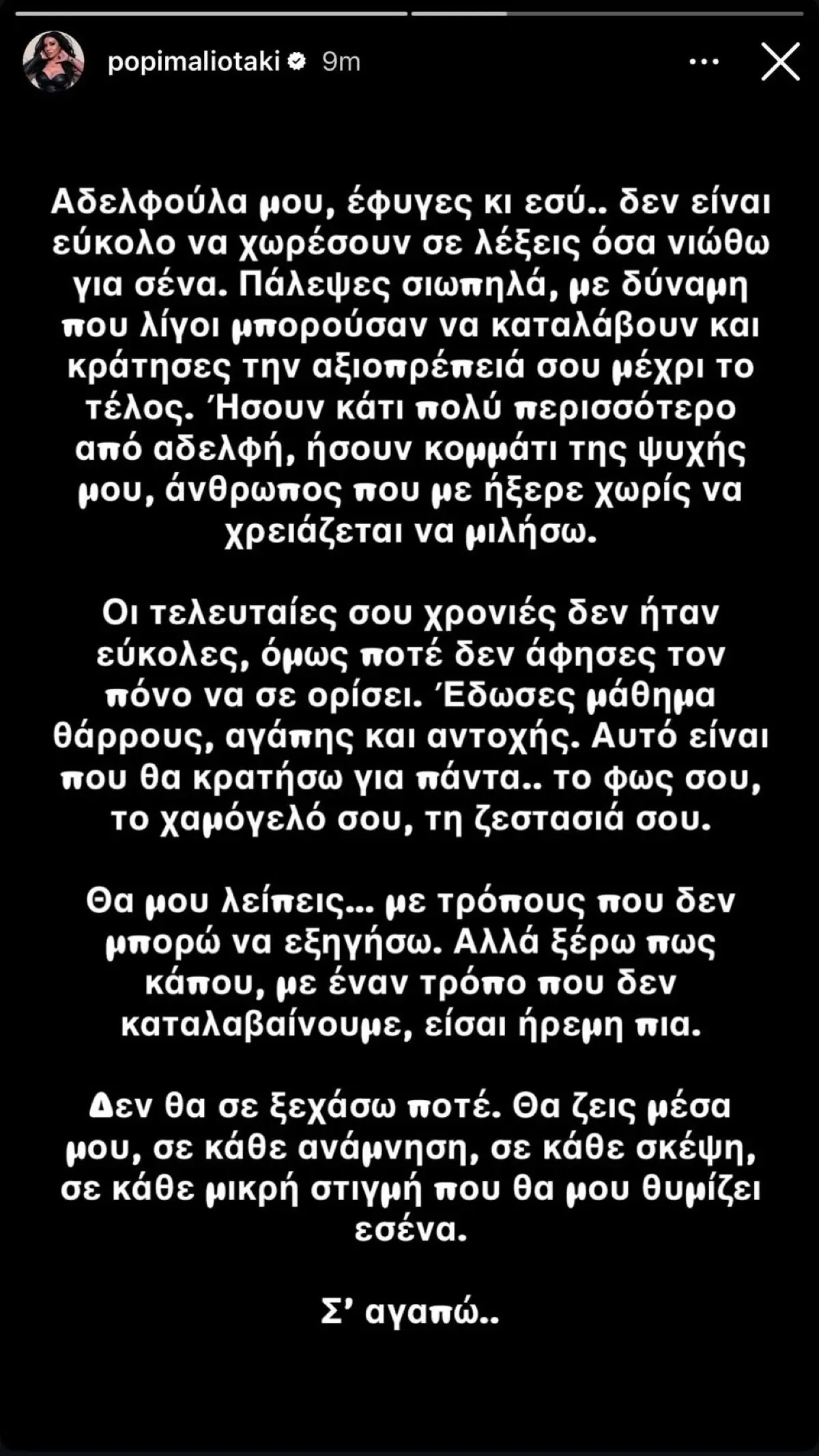 popimaliotaki 9m

Αδελφούλα μου, έφυγες κι εσύ.. δεν είναι εύκολο να χωρέσουν σε λέξεις όσα νιώθω για σένα. Πάλεψες σιωπηλά, με δύναμη που λίγοι μπορούσαν να καταλάβουν και κράτησες την αξιοπρέπειά σου μέχρι το τέλος. Ήσουν κάτι πολύ περισσότερο από αδελφή, ήσουν κομμάτι της ψυχής μου, άνθρωπος που με ήξερε χωρίς να χρειάζεται να μιλήσω.

Οι τελευταίες σου χρονιές δεν ήταν εύκολες, όμως ποτέ δεν άφησες τον πόνο να σε ορίσει. Έδωσες μάθημα θάρρους, αγάπης και αντοχής. Αυτό είναι που θα κρατήσω για πάντα.. το φως σου, το χαμόγελό σου, τη ζεστασιά σου.

Θα μου λείπεις... με τρόπους που δεν μπορώ να εξηγήσω. Αλλά ξέρω πως κάπου, με έναν τρόπο που δεν καταλαβαίνουμε, είσαι ήρεμη πια.

Δεν θα σε ξεχάσω ποτέ. Θα ζεις μέσα μου, σε κάθε ανάμνηση, σε κάθε σκέψη, σε κάθε μικρή στιγμή που θα μου θυμίζει εσένα.

Σ' αγαπώ..